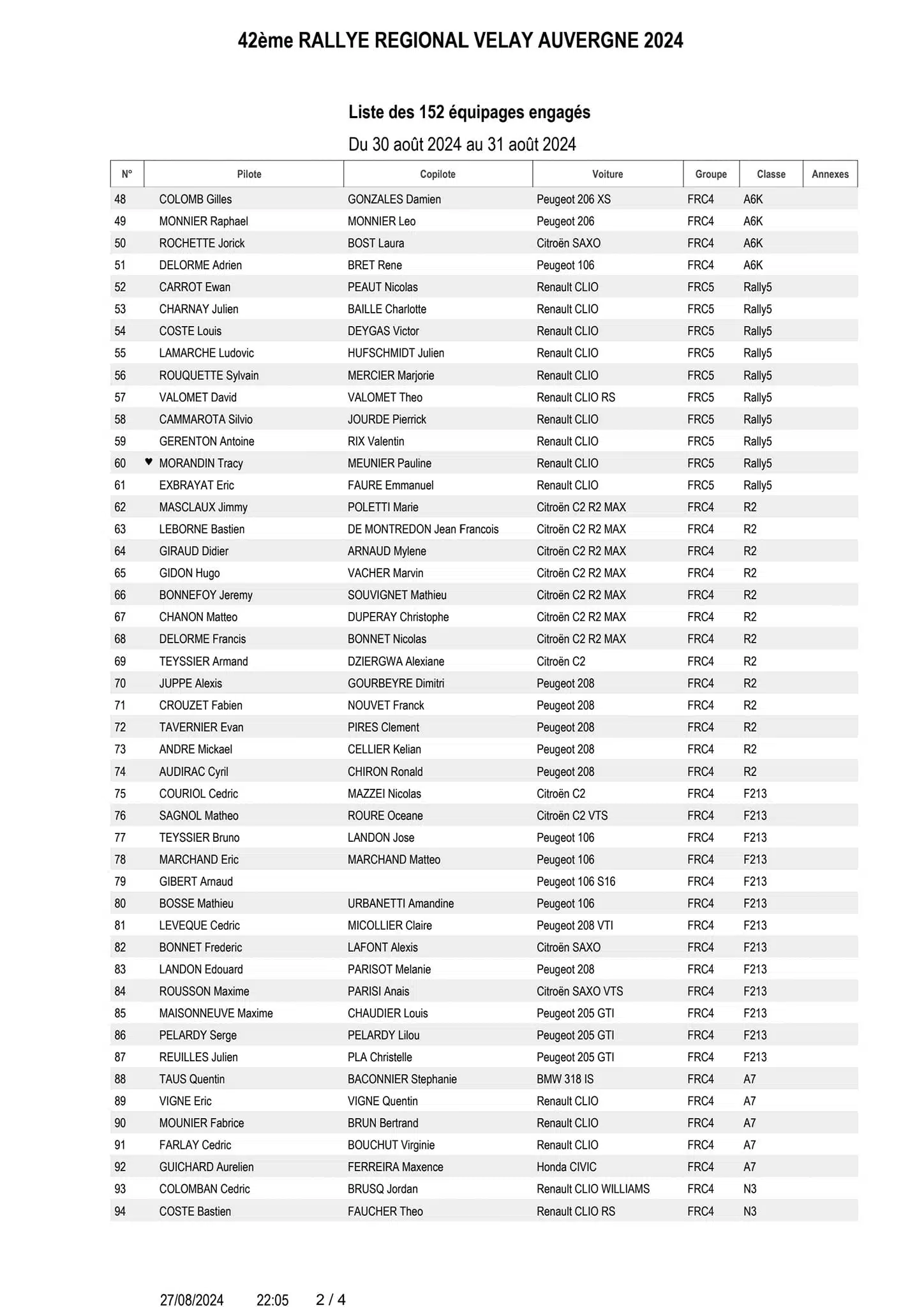 42ème RALLYE REGIONAL VELAY AUVERGNE 2024

Liste des 152 équipages engagés

Du 30 août 2024 au 31 août 2024

| N° | Pilote | Copilote | Voiture | Groupe | Classe | Annexes |
|---|---|---|---|---|---|---|
| 48 | COLOMB Gilles | GONZALES Damien | Peugeot 206 XS | FRC4 | A6K | |
| 49 | MONNIER Raphael | MONNIER Leo | Peugeot 206 | FRC4 | A6K | |
| 50 | ROCHETTE Jorick | BOST Laura | Citroën SAXO | FRC4 | A6K | |
| 51 | DELORME Adrien | BRET Rene | Peugeot 106 | FRC4 | A6K | |
| 52 | CARROT Ewan | PEAUT Nicolas | Renault CLIO | FRC5 | Rally5 | |
| 53 | CHARNAY Julien | BAILLE Charlotte | Renault CLIO | FRC5 | Rally5 | |
| 54 | COSTE Louis | DEYGAS Victor | Renault CLIO | FRC5 | Rally5 | |
| 55 | LAMARCHE Ludovic | HUFSCHMIDT Julien | Renault CLIO | FRC5 | Rally5 | |
| 56 | ROUQUETTE Sylvain | MERCIER Marjorie | Renault CLIO | FRC5 | Rally5 | |
| 57 | VALOMET David | VALOMET Theo | Renault CLIO RS | FRC5 | Rally5 | |
| 58 | CAMMAROTA Silvio | JOURDE Pierrick | Renault CLIO | FRC5 | Rally5 | |
| 59 | GERENTON Antoine | RIX Valentin | Renault CLIO | FRC5 | Rally5 | |
| 60 | ♥ MORANDIN Tracy | MEUNIER Pauline | Renault CLIO | FRC5 | Rally5 | |
| 61 | EXBRAYAT Eric | FAURE Emmanuel | Renault CLIO | FRC5 | Rally5 | |
| 62 | MASCLAUX Jimmy | POLETTI Marie | Citroën C2 R2 MAX | FRC4 | R2 | |
| 63 | LEBORNE Bastien | DE MONTREDON Jean Francois | Citroën C2 R2 MAX | FRC4 | R2 | |
| 64 | GIRAUD Didier | ARNAUD Mylene | Citroën C2 R2 MAX | FRC4 | R2 | |
| 65 | GIDON Hugo | VACHER Marvin | Citroën C2 R2 MAX | FRC4 | R2 | |
| 66 | BONNEFOY Jeremy | SOUVIGNET Mathieu | Citroën C2 R2 MAX | FRC4 | R2 | |
| 67 | CHANON Matteo | DUPERAY Christophe | Citroën C2 R2 MAX | FRC4 | R2 | |
| 68 | DELORME Francis | BONNET Nicolas | Citroën C2 R2 MAX | FRC4 | R2 | |
| 69 | TEYSSIER Armand | DZIERGWA Alexiane | Citroën C2 | FRC4 | R2 | |
| 70 | JUPPE Alexis | GOURBEYRE Dimitri | Peugeot 208 | FRC4 | R2 | |
| 71 | CROUZET Fabien | NOUVET Franck | Peugeot 208 | FRC4 | R2 | |
| 72 | TAVERNIER Evan | PIRES Clement | Peugeot 208 | FRC4 | R2 | |
| 73 | ANDRE Mickael | CELLIER Kelian | Peugeot 208 | FRC4 | R2 | |
| 74 | AUDIRAC Cyril | CHIRON Ronald | Peugeot 208 | FRC4 | R2 | |
| 75 | COURIOL Cedric | MAZZEI Nicolas | Citroën C2 | FRC4 | F213 | |
| 76 | SAGNOL Matheo | ROURE Oceane | Citroën C2 VTS | FRC4 | F213 | |
| 77 | TEYSSIER Bruno | LANDON Jose | Peugeot 106 | FRC4 | F213 | |
| 78 | MARCHAND Eric | MARCHAND Matteo | Peugeot 106 | FRC4 | F213 | |
| 79 | GIBERT Arnaud | | Peugeot 106 S16 | FRC4 | F213 | |
| 80 | BOSSE Mathieu | URBANETTI Amandine | Peugeot 106 | FRC4 | F213 | |
| 81 | LEVEQUE Cedric | MICOLLIER Claire | Peugeot 208 VTI | FRC4 | F213 | |
| 82 | BONNET Frederic | LAFONT Alexis | Citroën SAXO | FRC4 | F213 | |
| 83 | LANDON Edouard | PARISOT Melanie | Peugeot 208 | FRC4 | F213 | |
| 84 | ROUSSON Maxime | PARISI Anais | Citroën SAXO VTS | FRC4 | F213 | |
| 85 | MAISONNEUVE Maxime | CHAUDIER Louis | Peugeot 205 GTI | FRC4 | F213 | |
| 86 | PELARDY Serge | PELARDY Lilou | Peugeot 205 GTI | FRC4 | F213 | |
| 87 | REUILLES Julien | PLA Christelle | Peugeot 205 GTI | FRC4 | F213 | |
| 88 | TAUS Quentin | BACONNIER Stephanie | BMW 318 IS | FRC4 | A7 | |
| 89 | VIGNE Eric | VIGNE Quentin | Renault CLIO | FRC4 | A7 | |
| 90 | MOUNIER Fabrice | BRUN Bertrand | Renault CLIO | FRC4 | A7 | |
| 91 | FARLAY Cedric | BOUCHUT Virginie | Renault CLIO | FRC4 | A7 | |
| 92 | GUICHARD Aurelien | FERREIRA Maxence | Honda CIVIC | FRC4 | A7 | |
| 93 | COLOMBAN Cedric | BRUSQ Jordan | Renault CLIO WILLIAMS | FRC4 | N3 | |
| 94 | COSTE Bastien | FAUCHER Theo | Renault CLIO RS | FRC4 | N3 | |

27/08/2024 22:05 2 / 4